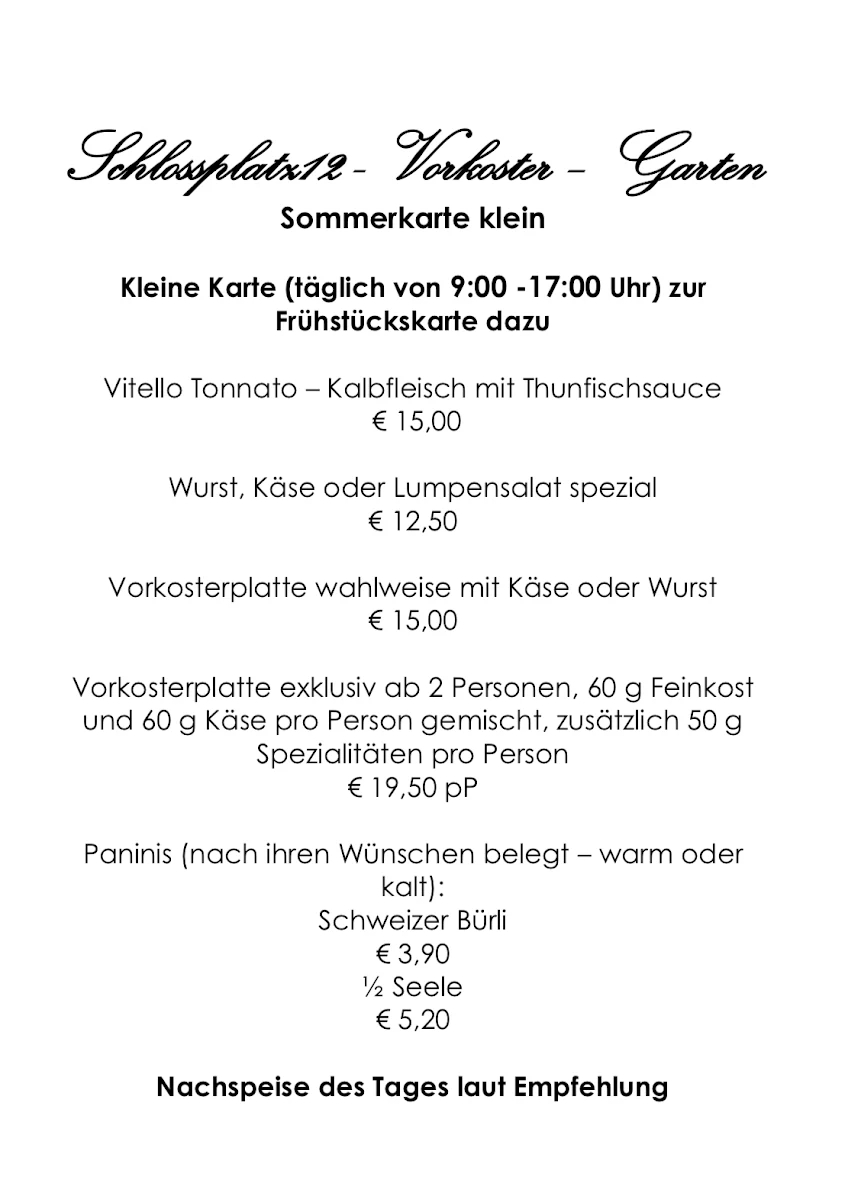 Schlossplatz12 - Vorkoster – Garten
Sommerkarte klein

Kleine Karte (täglich von 9:00 -17:00 Uhr) zur Frühstückskarte dazu

Vitello Tonnato – Kalbfleisch mit Thunfischsauce
€ 15,00

Wurst, Käse oder Lumpensalat spezial
€ 12,50

Vorkosterplatte wahlweise mit Käse oder Wurst
€ 15,00

Vorkosterplatte exklusiv ab 2 Personen, 60 g Feinkost und 60 g Käse pro Person gemischt, zusätzlich 50 g Spezialitäten pro Person
€ 19,50 pP

Paninis (nach ihren Wünschen belegt – warm oder kalt):
Schweizer Bürli
€ 3,90
½ Seele
€ 5,20

Nachspeise des Tages laut Empfehlung